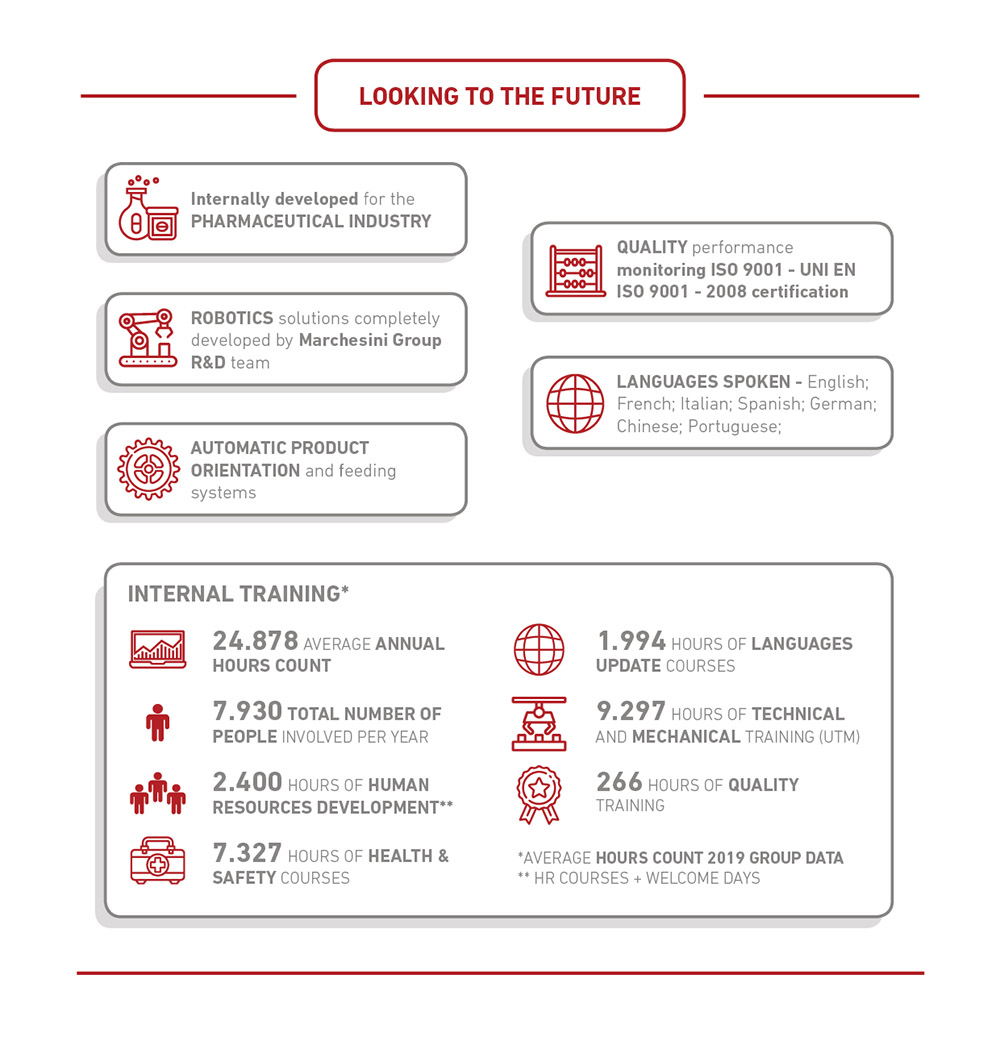 LOOKING TO THE FUTURE

Internally developed for the PHARMACEUTICAL INDUSTRY

ROBOTICS solutions completely developed by Marchesini Group R&D team

AUTOMATIC PRODUCT ORIENTATION and feeding systems

QUALITY performance monitoring ISO 9001 - UNI EN ISO 9001 - 2008 certification

LANGUAGES SPOKEN - English; French; Italian; Spanish; German; Chinese; Portuguese;

INTERNAL TRAINING*

24.878 AVERAGE ANNUAL HOURS COUNT

7.930 TOTAL NUMBER OF PEOPLE INVOLVED PER YEAR

2.400 HOURS OF HUMAN RESOURCES DEVELOPMENT**

7.327 HOURS OF HEALTH & SAFETY COURSES

1.994 HOURS OF LANGUAGES UPDATE COURSES

9.297 HOURS OF TECHNICAL AND MECHANICAL TRAINING (UTM)

266 HOURS OF QUALITY TRAINING

*AVERAGE HOURS COUNT 2019 GROUP DATA
** HR COURSES + WELCOME DAYS